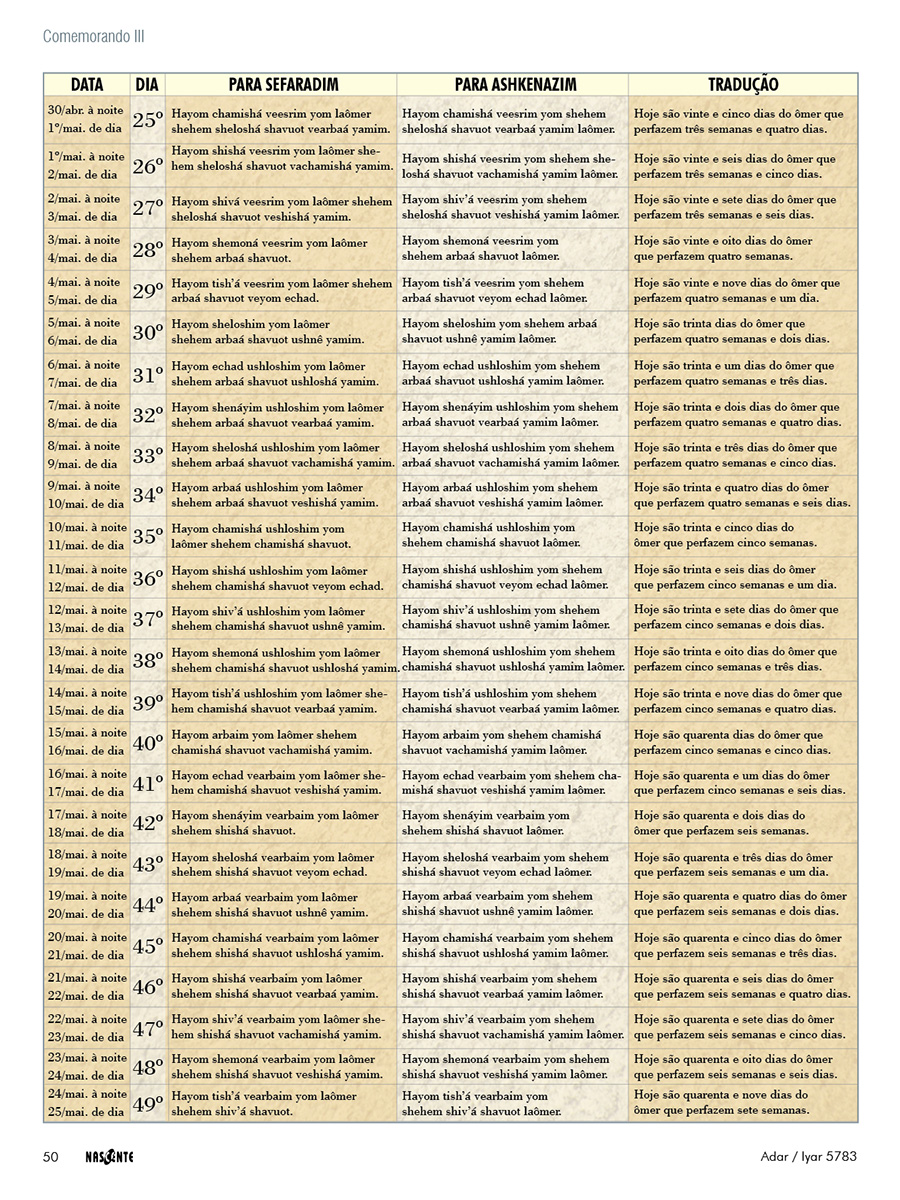 Comemorando III

| DATA | DIA | PARA SEFARADIM | PARA ASHKENAZIM | TRADUÇÃO |
|---|---|---|---|---|
| 30/abr. à noite 1º/mai. de dia | 25º | Hayom chamishá veesrim yom laômer shehem sheloshá shavuot vearbaá yamim. | Hayom chamishá veesrim yom shehem sheloshá shavuot vearbaá yamim laômer. | Hoje são vinte e cinco dias do ômer que perfazem três semanas e quatro dias. |
| 1º/mai. à noite 2/mai. de dia | 26º | Hayom shishá veesrim yom laômer shehem sheloshá shavuot vachamishá yamim. | Hayom shishá veesrim yom shehem sheloshá shavuot vachamishá yamim laômer. | Hoje são vinte e seis dias do ômer que perfazem três semanas e cinco dias. |
| 2/mai. à noite 3/mai. de dia | 27º | Hayom shivá veesrim yom laômer shehem sheloshá shavuot veshishá yamim. | Hayom shiv'á veesrim yom shehem sheloshá shavuot veshishá yamim laômer. | Hoje são vinte e sete dias do ômer que perfazem três semanas e seis dias. |
| 3/mai. à noite 4/mai. de dia | 28º | Hayom shemoná veesrim yom laômer shehem arbaá shavuot. | Hayom shemoná veesrim yom shehem arbaá shavuot laômer. | Hoje são vinte e oito dias do ômer que perfazem quatro semanas. |
| 4/mai. à noite 5/mai. de dia | 29º | Hayom tish'á veesrim yom laômer shehem arbaá shavuot veyom echad. | Hayom tish'á veesrim yom shehem arbaá shavuot veyom echad laômer. | Hoje são vinte e nove dias do ômer que perfazem quatro semanas e um dia. |
| 5/mai. à noite 6/mai. de dia | 30º | Hayom sheloshim yom laômer shehem arbaá shavuot ushnê yamim. | Hayom sheloshim yom shehem arbaá shavuot ushnê yamim laômer. | Hoje são trinta dias do ômer que perfazem quatro semanas e dois dias. |
| 6/mai. à noite 7/mai. de dia | 31º | Hayom echad ushloshim yom laômer shehem arbaá shavuot ushloshá yamim. | Hayom echad ushloshim yom shehem arbaá shavuot ushloshá yamim laômer. | Hoje são trinta e um dias do ômer que perfazem quatro semanas e três dias. |
| 7/mai. à noite 8/mai. de dia | 32º | Hayom shenáyim ushloshim yom laômer shehem arbaá shavuot vearbaá yamim. | Hayom shenáyim ushloshim yom shehem arbaá shavuot vearbaá yamim laômer. | Hoje são trinta e dois dias do ômer que perfazem quatro semanas e quatro dias. |
| 8/mai. à noite 9/mai. de dia | 33º | Hayom sheloshá ushloshim yom laômer shehem arbaá shavuot vachamishá yamim. | Hayom sheloshá ushloshim yom shehem arbaá shavuot vachamishá yamim laômer. | Hoje são trinta e três dias do ômer que perfazem quatro semanas e cinco dias. |
| 9/mai. à noite 10/mai. de dia | 34º | Hayom arbaá ushloshim yom laômer shehem arbaá shavuot veshishá yamim. | Hayom arbaá ushloshim yom shehem arbaá shavuot veshishá yamim laômer. | Hoje são trinta e quatro dias do ômer que perfazem quatro semanas e seis dias. |
| 10/mai. à noite 11/mai. de dia | 35º | Hayom chamishá ushloshim yom laômer shehem chamishá shavuot. | Hayom chamishá ushloshim yom shehem chamishá shavuot laômer. | Hoje são trinta e cinco dias do ômer que perfazem cinco semanas. |
| 11/mai. à noite 12/mai. de dia | 36º | Hayom shishá ushloshim yom laômer shehem chamishá shavuot veyom echad. | Hayom shishá ushloshim yom shehem chamishá shavuot veyom echad laômer. | Hoje são trinta e seis dias do ômer que perfazem cinco semanas e um dia. |
| 12/mai. à noite 13/mai. de dia | 37º | Hayom shiv'á ushloshim yom laômer shehem chamishá shavuot ushnê yamim. | Hayom shiv'á ushloshim yom shehem chamishá shavuot ushnê yamim laômer. | Hoje são trinta e sete dias do ômer que perfazem cinco semanas e dois dias. |
| 13/mai. à noite 14/mai. de dia | 38º | Hayom shemoná ushloshim yom laômer shehem chamishá shavuot ushloshá yamim. | Hayom shemoná ushloshim yom shehem chamishá shavuot ushloshá yamim laômer. | Hoje são trinta e oito dias do ômer que perfazem cinco semanas e três dias. |
| 14/mai. à noite 15/mai. de dia | 39º | Hayom tish'á ushloshim yom laômer shehem chamishá shavuot vearbaá yamim. | Hayom tish'á ushloshim yom shehem chamishá shavuot vearbaá yamim laômer. | Hoje são trinta e nove dias do ômer que perfazem cinco semanas e quatro dias. |
| 15/mai. à noite 16/mai. de dia | 40º | Hayom arbaim yom laômer shehem chamishá shavuot vachamishá yamim. | Hayom arbaim yom shehem chamishá shavuot vachamishá yamim laômer. | Hoje são quarenta dias do ômer que perfazem cinco semanas e cinco dias. |
| 16/mai. à noite 17/mai. de dia | 41º | Hayom echad vearbaim yom laômer shehem chamishá shavuot veshishá yamim. | Hayom echad vearbaim yom shehem chamishá shavuot veshishá yamim laômer. | Hoje são quarenta e um dias do ômer que perfazem cinco semanas e seis dias. |
| 17/mai. à noite 18/mai. de dia | 42º | Hayom shenáyim vearbaim yom laômer shehem shishá shavuot. | Hayom shenáyim vearbaim yom shehem shishá shavuot laômer. | Hoje são quarenta e dois dias do ômer que perfazem seis semanas. |
| 18/mai. à noite 19/mai. de dia | 43º | Hayom sheloshá vearbaim yom laômer shehem shishá shavuot veyom echad. | Hayom sheloshá vearbaim yom shehem shishá shavuot veyom echad laômer. | Hoje são quarenta e três dias do ômer que perfazem seis semanas e um dia. |
| 19/mai. à noite 20/mai. de dia | 44º | Hayom arbaá vearbaim yom laômer shehem shishá shavuot ushnê yamim. | Hayom arbaá vearbaim yom shehem shishá shavuot ushnê yamim laômer. | Hoje são quarenta e quatro dias do ômer que perfazem seis semanas e dois dias. |
| 20/mai. à noite 21/mai. de dia | 45º | Hayom chamishá vearbaim yom laômer shehem shishá shavuot ushloshá yamim. | Hayom chamishá vearbaim yom shehem shishá shavuot ushloshá yamim laômer. | Hoje são quarenta e cinco dias do ômer que perfazem seis semanas e três dias. |
| 21/mai. à noite 22/mai. de dia | 46º | Hayom shishá vearbaim yom laômer shehem shishá shavuot vearbaá yamim. | Hayom shishá vearbaim yom shehem shishá shavuot vearbaá yamim laômer. | Hoje são quarenta e seis dias do ômer que perfazem seis semanas e quatro dias. |
| 22/mai. à noite 23/mai. de dia | 47º | Hayom shiv'á vearbaim yom laômer shehem shishá shavuot vachamishá yamim. | Hayom shiv'á vearbaim yom shehem shishá shavuot vachamishá yamim laômer. | Hoje são quarenta e sete dias do ômer que perfazem seis semanas e cinco dias. |
| 23/mai. à noite 24/mai. de dia | 48º | Hayom shemoná vearbaim yom laômer shehem shishá shavuot veshishá yamim. | Hayom shemoná vearbaim yom shehem shishá shavuot veshishá yamim laômer. | Hoje são quarenta e oito dias do ômer que perfazem seis semanas e seis dias. |
| 24/mai. à noite 25/mai. de dia | 49º | Hayom tish'á vearbaim yom laômer shehem shiv'á shavuot. | Hayom tish'á vearbaim yom shehem shiv'á shavuot laômer. | Hoje são quarenta e nove dias do ômer que perfazem sete semanas. |

50 NASCENTE Adar / Iyar 5783